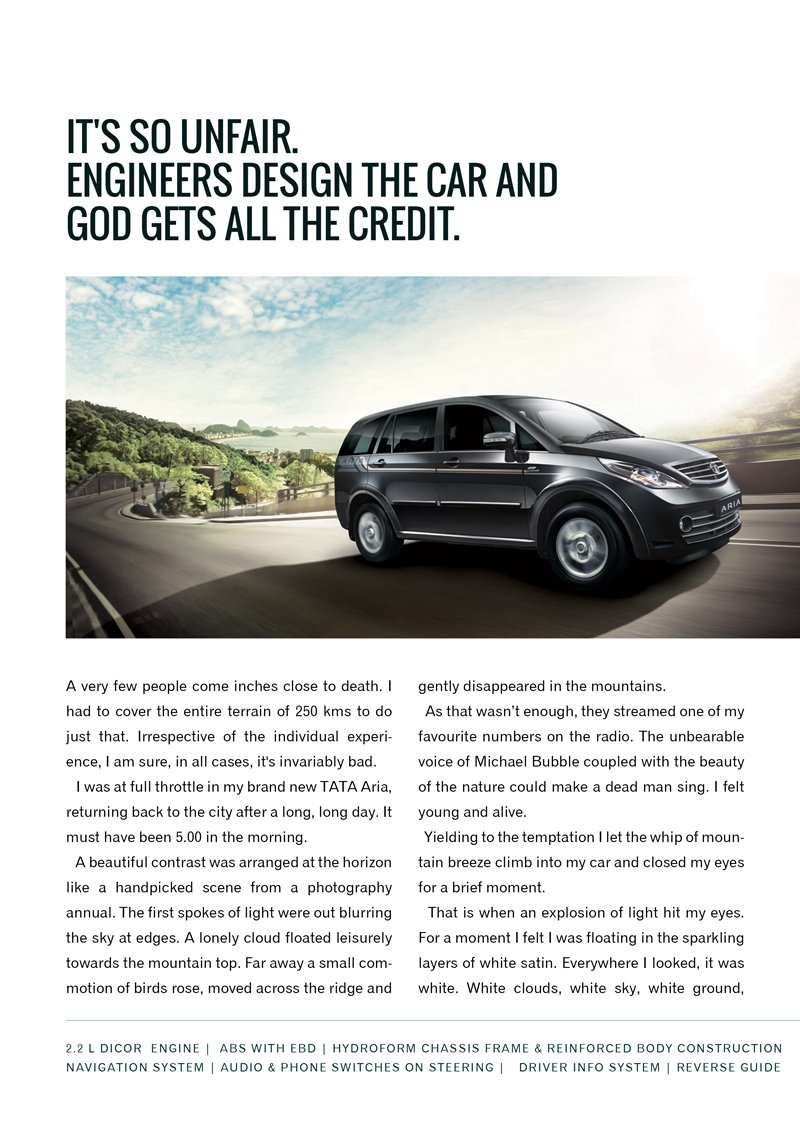 IT'S SO UNFAIR.
ENGINEERS DESIGN THE CAR AND
GOD GETS ALL THE CREDIT.

ARIA

A very few people come inches close to death. I had to cover the entire terrain of 250 kms to do just that. Irrespective of the individual experience, I am sure, in all cases, it's invariably bad.

I was at full throttle in my brand new TATA Aria, returning back to the city after a long, long day. It must have been 5.00 in the morning.

A beautiful contrast was arranged at the horizon like a handpicked scene from a photography annual. The first spokes of light were out blurring the sky at edges. A lonely cloud floated leisurely towards the mountain top. Far away a small commotion of birds rose, moved across the ridge and gently disappeared in the mountains.

As that wasn't enough, they streamed one of my favourite numbers on the radio. The unbearable voice of Michael Bubble coupled with the beauty of the nature could make a dead man sing. I felt young and alive.

Yielding to the temptation I let the whip of mountain breeze climb into my car and closed my eyes for a brief moment.

That is when an explosion of light hit my eyes. For a moment I felt I was floating in the sparkling layers of white satin. Everywhere I looked, it was white. White clouds, white sky, white ground,

2.2 L DICOR ENGINE | ABS WITH EBD | HYDROFORM CHASSIS FRAME & REINFORCED BODY CONSTRUCTION
NAVIGATION SYSTEM | AUDIO & PHONE SWITCHES ON STEERING | DRIVER INFO SYSTEM | REVERSE GUIDE